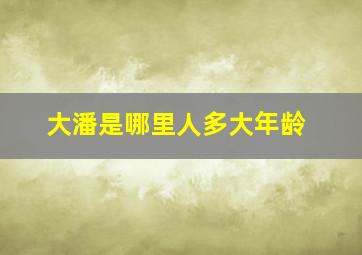 大潘是哪里人多大年龄